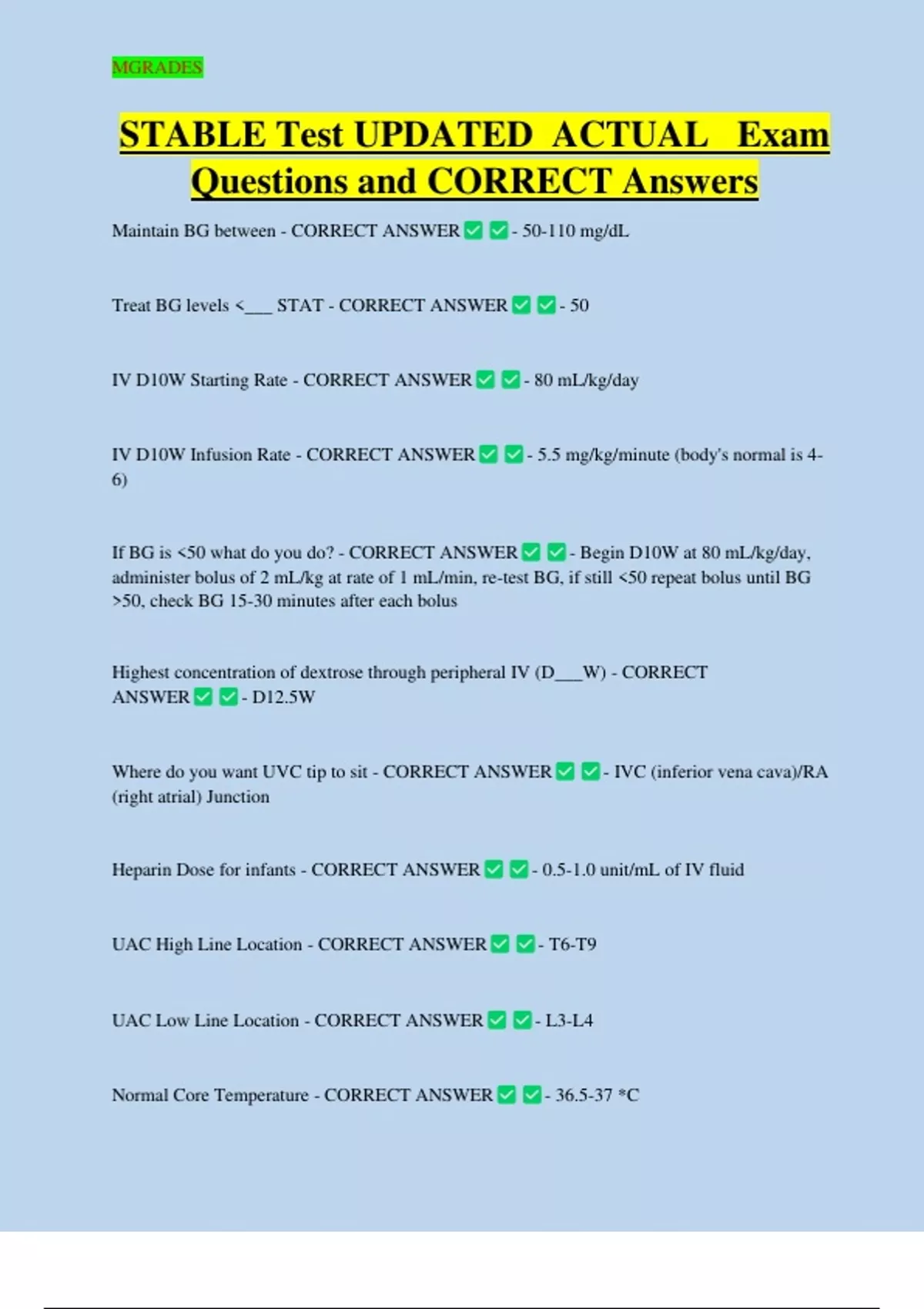 MGRADES

STABLE Test UPDATED ACTUAL Exam Questions and CORRECT Answers

Maintain BG between - CORRECT ANSWER ☑ ☑ - 50-110 mg/dL

Treat BG levels <____ STAT - CORRECT ANSWER ☑ ☑ - 50

IV D10W Starting Rate - CORRECT ANSWER ☑ ☑ - 80 mL/kg/day

IV D10W Infusion Rate - CORRECT ANSWER ☑ ☑ - 5.5 mg/kg/minute (body's normal is 4-6)

If BG is <50 what do you do? - CORRECT ANSWER ☑ ☑ - Begin D10W at 80 mL/kg/day, administer bolus of 2 mL/kg at rate of 1 mL/min, re-test BG, if still <50 repeat bolus until BG >50, check BG 15-30 minutes after each bolus

Highest concentration of dextrose through peripheral IV (D____W) - CORRECT ANSWER ☑ ☑ - D12.5W

Where do you want UVC tip to sit - CORRECT ANSWER ☑ ☑ - IVC (inferior vena cava)/RA (right atrial) Junction

Heparin Dose for infants - CORRECT ANSWER ☑ ☑ - 0.5-1.0 unit/mL of IV fluid

UAC High Line Location - CORRECT ANSWER ☑ ☑ - T6-T9

UAC Low Line Location - CORRECT ANSWER ☑ ☑ - L3-L4

Normal Core Temperature - CORRECT ANSWER ☑ ☑ - 36.5-37 *C